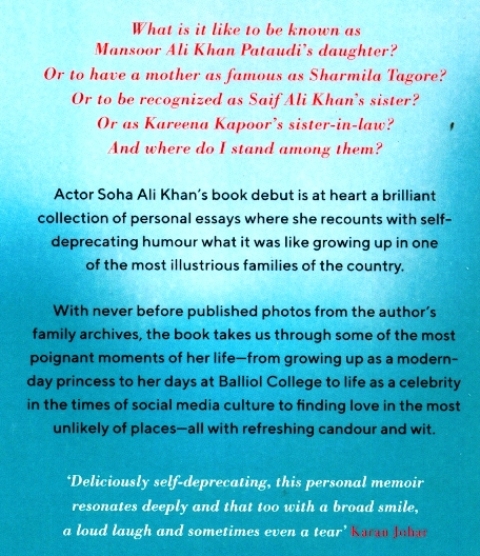 What is it like to be known as Mansoor Ali Khan Pataudi's daughter? Or to have a mother as famous as Sharmila Tagore? Or to be recognized as Saif Ali Khan's sister? Or as Kareena Kapoor's sister-in-law? And where do I stand among them?

Actor Soha Ali Khan's book debut is at heart a brilliant collection of personal essays where she recounts with self-deprecating humour what it was like growing up in one of the most illustrious families of the country.

With never before published photos from the author's family archives, the book takes us through some of the most poignant moments of her life—from growing up as a modern-day princess to her days at Balliol College to life as a celebrity in the times of social media culture to finding love in the most unlikely of places—all with refreshing candour and wit.

'Deliciously self-deprecating, this personal memoir resonates deeply and that too with a broad smile, a loud laugh and sometimes even a tear' Karan Johar